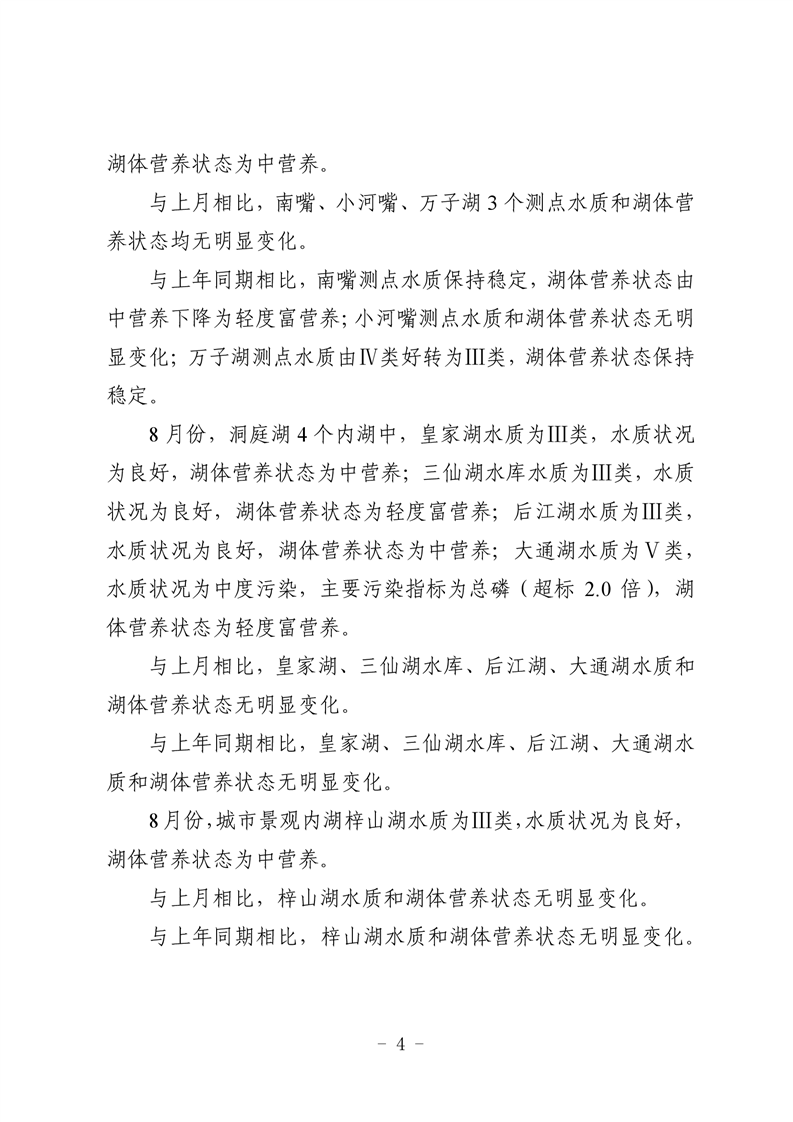 湖体营养状态为中营养。

与上月相比，南嘴、小河嘴、万子湖 3 个测点水质和湖体营养状态均无明显变化。

与上年同期相比，南嘴测点水质保持稳定，湖体营养状态由中营养下降为轻度富营养；小河嘴测点水质和湖体营养状态无明显变化；万子湖测点水质由Ⅳ类好转为Ⅲ类，湖体营养状态保持稳定。

8 月份，洞庭湖 4 个内湖中，皇家湖水质为Ⅲ类，水质状况为良好，湖体营养状态为中营养；三仙湖水库水质为Ⅲ类，水质状况为良好，湖体营养状态为轻度富营养；后江湖水质为Ⅲ类，水质状况为良好，湖体营养状态为中营养；大通湖水质为Ⅴ类，水质状况为中度污染，主要污染指标为总磷（超标 2.0 倍），湖体营养状态为轻度富营养。

与上月相比，皇家湖、三仙湖水库、后江湖、大通湖水质和湖体营养状态无明显变化。

与上年同期相比，皇家湖、三仙湖水库、后江湖、大通湖水质和湖体营养状态无明显变化。

8 月份，城市景观内湖梓山湖水质为Ⅲ类，水质状况为良好，湖体营养状态为中营养。

与上月相比，梓山湖水质和湖体营养状态无明显变化。

与上年同期相比，梓山湖水质和湖体营养状态无明显变化。

－ 4 －